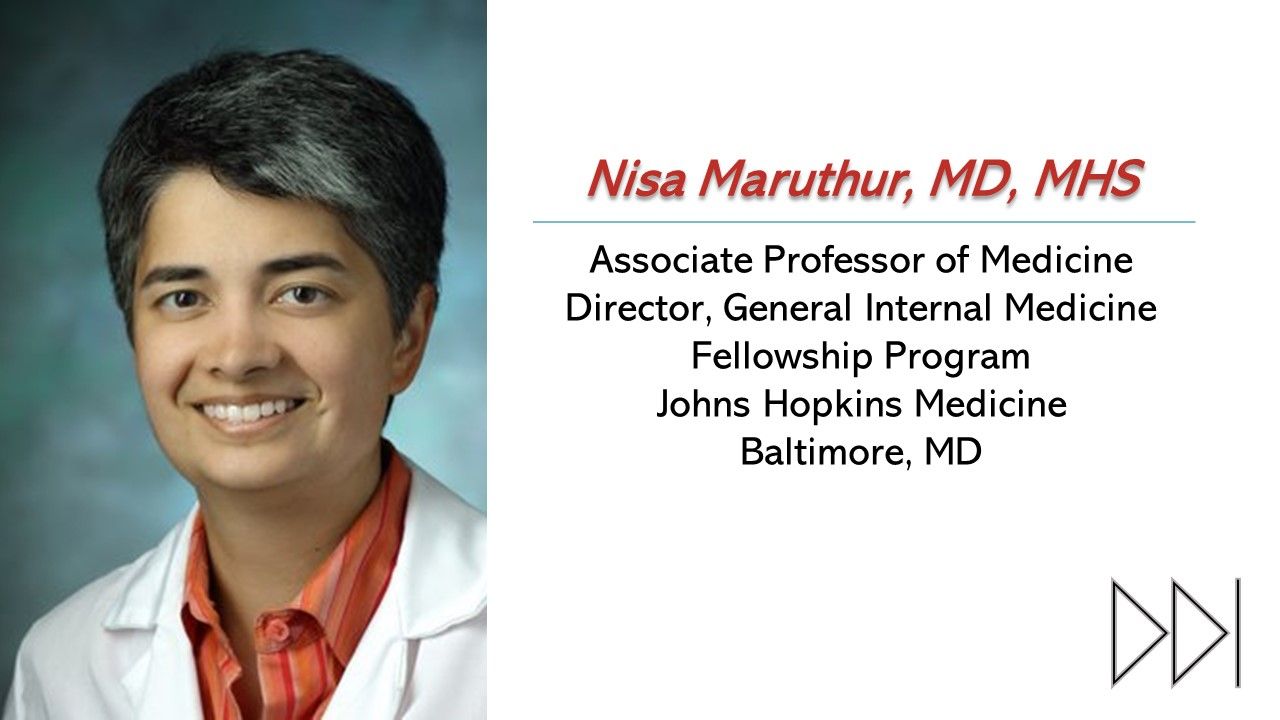 Nisa Maruthur, MD, MHS

Associate Professor of Medicine
Director, General Internal Medicine
Fellowship Program
Johns Hopkins Medicine
Baltimore, MD